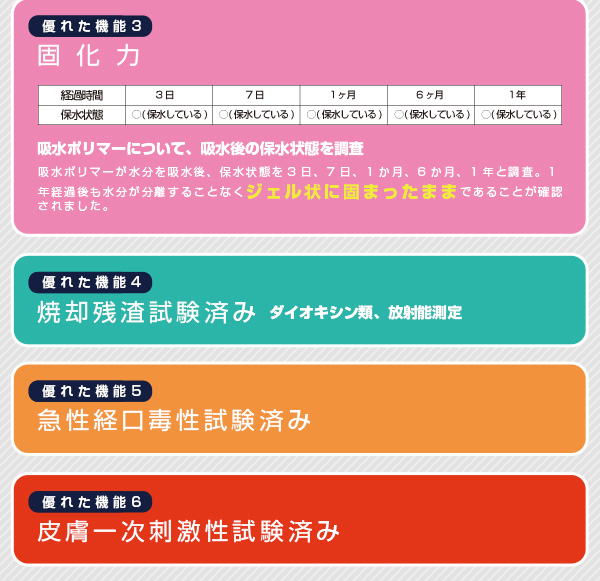 優れた機能3
固化力

| 経過時間 | 3日 | 7日 | 1ヶ月 | 6ヶ月 | 1年 |
|---|---|---|---|---|---|
| 保水状態 | ○(保水している) | ○(保水している) | ○(保水している) | ○(保水している) | ○(保水している) |

吸水ポリマーについて、吸水後の保水状態を調査

吸水ポリマーが水分を吸水後、保水状態を3日、7日、1か月、6か月、1年と調査。1年経過後も水分が分離することなくジェル状に固まったままであることが確認されました。

優れた機能4
焼却残渣試験済み ダイオキシン類、放射能測定

優れた機能5
急性経口毒性試験済み

優れた機能6
皮膚一次刺激性試験済み